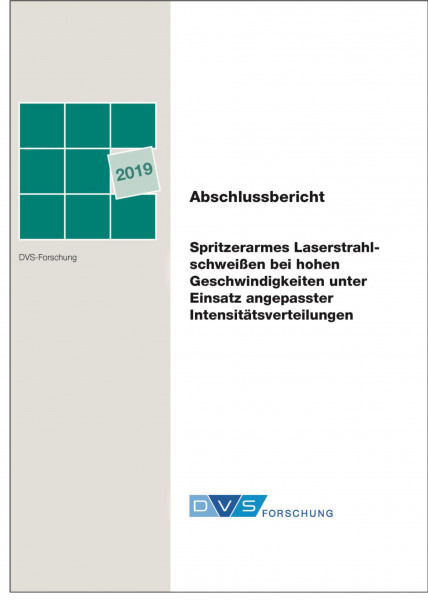 2019

DVS-Forschung

Abschlussbericht

Spritzerarmes Laserstrahlschweißen bei hohen Geschwindigkeiten unter Einsatz angepasster Intensitätsverteilungen

DVS FORSCHUNG